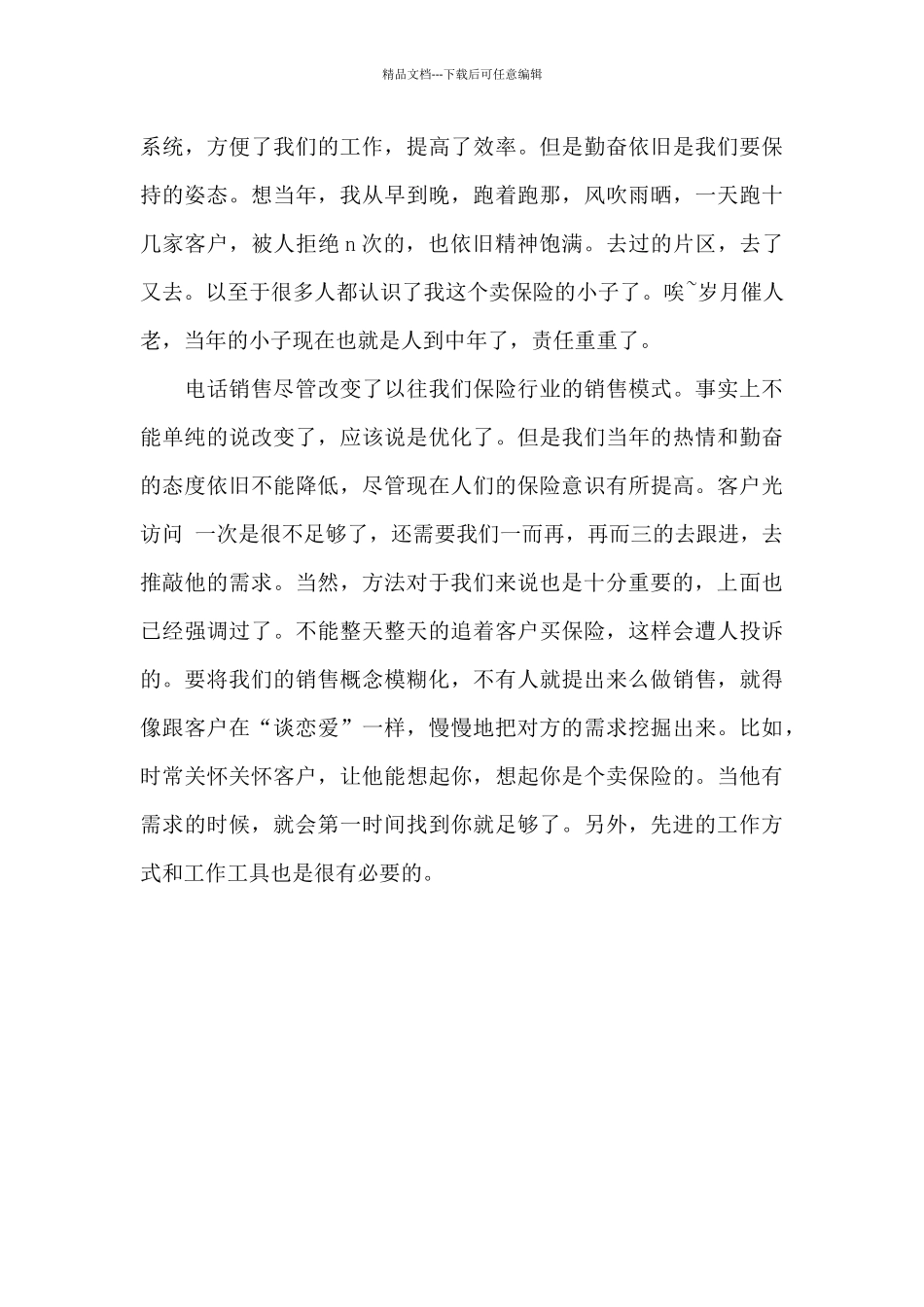 精品文档---下载后可任意编辑

系统，方便了我们的工作，提高了效率。但是勤奋依旧是我们要保持的姿态。想当年，我从早到晚，跑着跑那，风吹雨晒，一天跑十几家客户，被人拒绝 n 次的，也依旧精神饱满。去过的片区，去了又去。以至于很多人都认识了我这个卖保险的小子了。唉~岁月催人老，当年的小子现在也就是人到中年了，责任重重了。

电话销售尽管改变了以往我们保险行业的销售模式。事实上不能单纯的说改变了，应该说是优化了。但是我们当年的热情和勤奋的态度依旧不能降低，尽管现在人们的保险意识有所提高。客户光访问 一次是很不足够了，还需要我们一而再，再而三的去跟进，去推敲他的需求。当然，方法对于我们来说也是十分重要的，上面也已经强调过了。不能整天整天的追着客户买保险，这样会遭人投诉的。要将我们的销售概念模糊化，不有人就提出来么做销售，就得像跟客户在“谈恋爱”一样，慢慢地把对方的需求挖掘出来。比如，时常关怀关怀客户，让他能想起你，想起你是个卖保险的。当他有需求的时候，就会第一时间找到你就足够了。另外，先进的工作方式和工作工具也是很有必要的。